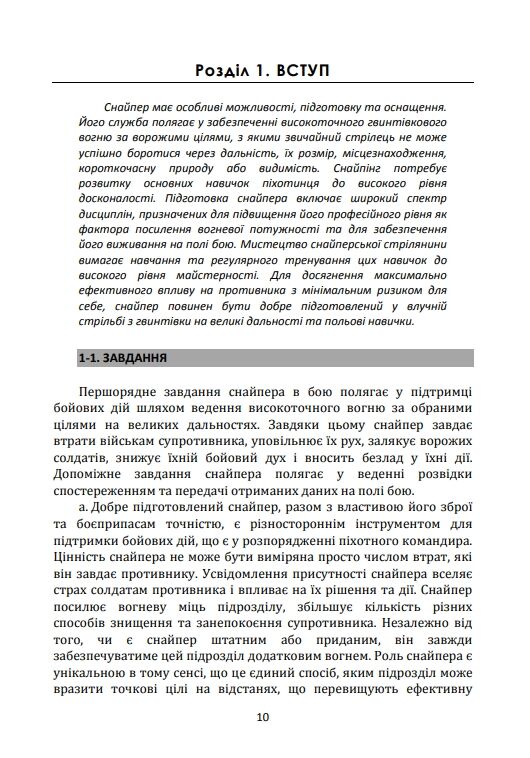 Розділ 1. ВСТУП

Снайпер має особливі можливості, підготовку та оснащення. Його служба полягає у забезпеченні високоточного гвинтівкового вогню за ворожими цілями, з якими звичайний стрілець не може успішно боротися через дальність, їх розмір, місцезнаходження, короткочасну природу або видимість. Снайпінг потребує розвитку основних навичок піхотинця до високого рівня досконалості. Підготовка снайпера включає широкий спектр дисциплін, призначених для підвищення його професійного рівня як фактора посилення вогневої потужності та для забезпечення його виживання на полі бою. Мистецтво снайперської стрілянини вимагає навчання та регулярного тренування цих навичок до високого рівня майстерності. Для досягнення максимально ефективного впливу на противника з мінімальним ризиком для себе, снайпер повинен бути добре підготовлений у влучній стрільбі з гвинтівки на великі дальності та польові навички.

1-1. ЗАВДАННЯ

Першорядне завдання снайпера в бою полягає у підтримці бойових дій шляхом ведення високоточного вогню за обраними цілями на великих дальностях. Завдяки цьому снайпер завдає втрати військам супротивника, уповільнює їх рух, залякує ворожих солдатів, знижує їхній бойовий дух і вносить безлад у їхні дії. Допоміжне завдання снайпера полягає у веденні розвідки спостереженням та передачі отриманих даних на полі бою.

а. Добре підготовлений снайпер, разом з властивою його зброї та боєприпасам точністю, є різностороннім інструментом для підтримки бойових дій, що є у розпорядженні піхотного командира. Цінність снайпера не може бути виміряна просто числом втрат, які він завдає противнику. Усвідомлення присутності снайпера вселяє страх солдатам противника і впливає на їх рішення та дії. Снайпер посилює вогневу міць підрозділу, збільшує кількість різних способів знищення та занепокоєння супротивника. Незалежно від того, чи є снайпер штатним або приданим, він завжди забезпечуватиме цей підрозділ додатковим вогнем. Роль снайпера є унікальною в тому сенсі, що це єдиний спосіб, яким підрозділ може вразити точкові цілі на відстанях, що перевищують ефективну

10